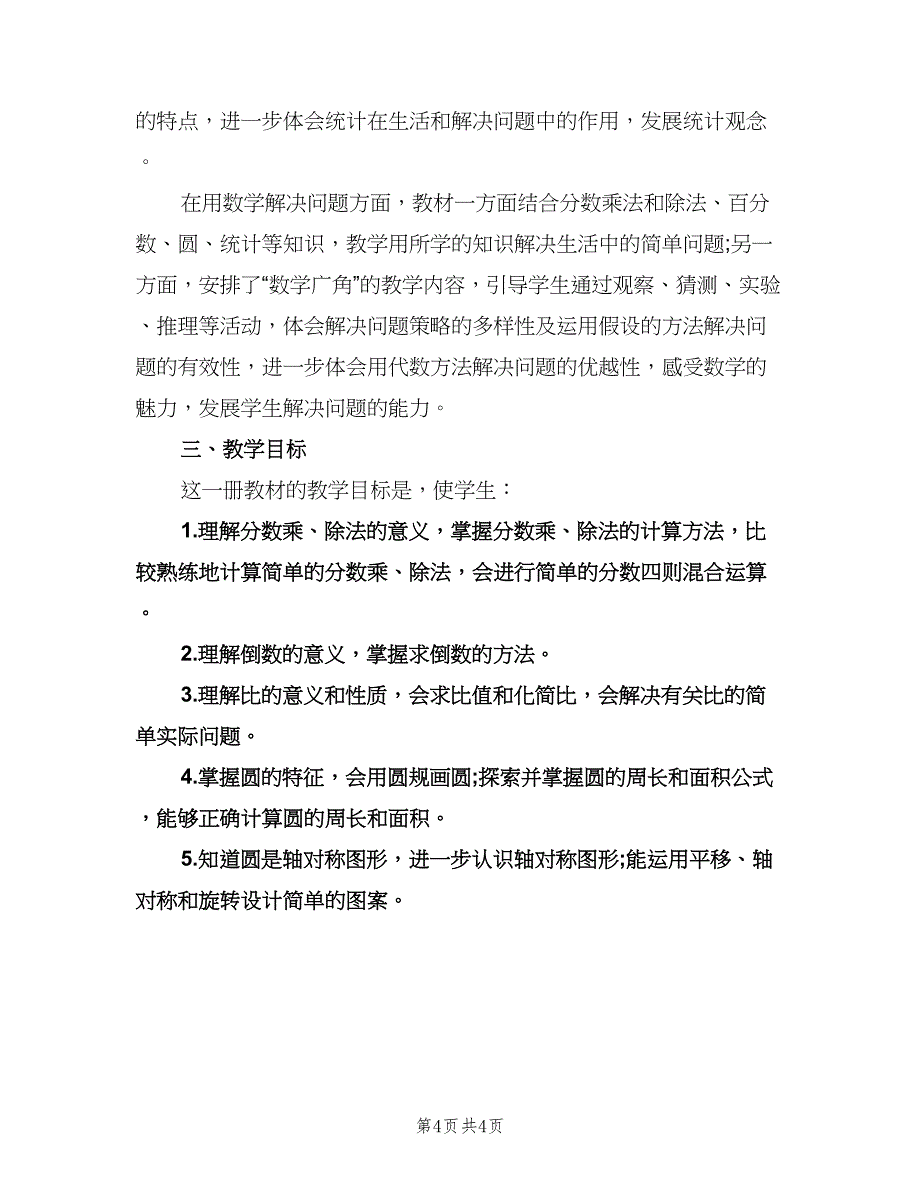 的特点，进一步体会统计在生活和解决问题中的作用，发展统计观念。

在用数学解决问题方面，教材一方面结合分数乘法和除法、百分数、圆、统计等知识，教学用所学的知识解决生活中的简单问题;另一方面，安排了“数学广角”的教学内容，引导学生通过观察、猜测、实验、推理等活动，体会解决问题策略的多样性及运用假设的方法解决问题的有效性，进一步体会用代数方法解决问题的优越性，感受数学的魅力，发展学生解决问题的能力。

三、教学目标

这一册教材的教学目标是，使学生：

1.理解分数乘、除法的意义，掌握分数乘、除法的计算方法，比较熟练地计算简单的分数乘、除法，会进行简单的分数四则混合运算。

2.理解倒数的意义，掌握求倒数的方法。

3.理解比的意义和性质，会求比值和化简比，会解决有关比的简单实际问题。

4.掌握圆的特征，会用圆规画圆;探索并掌握圆的周长和面积公式，能够正确计算圆的周长和面积。

5.知道圆是轴对称图形，进一步认识轴对称图形;能运用平移、轴对称和旋转设计简单的图案。

第4页 共4页